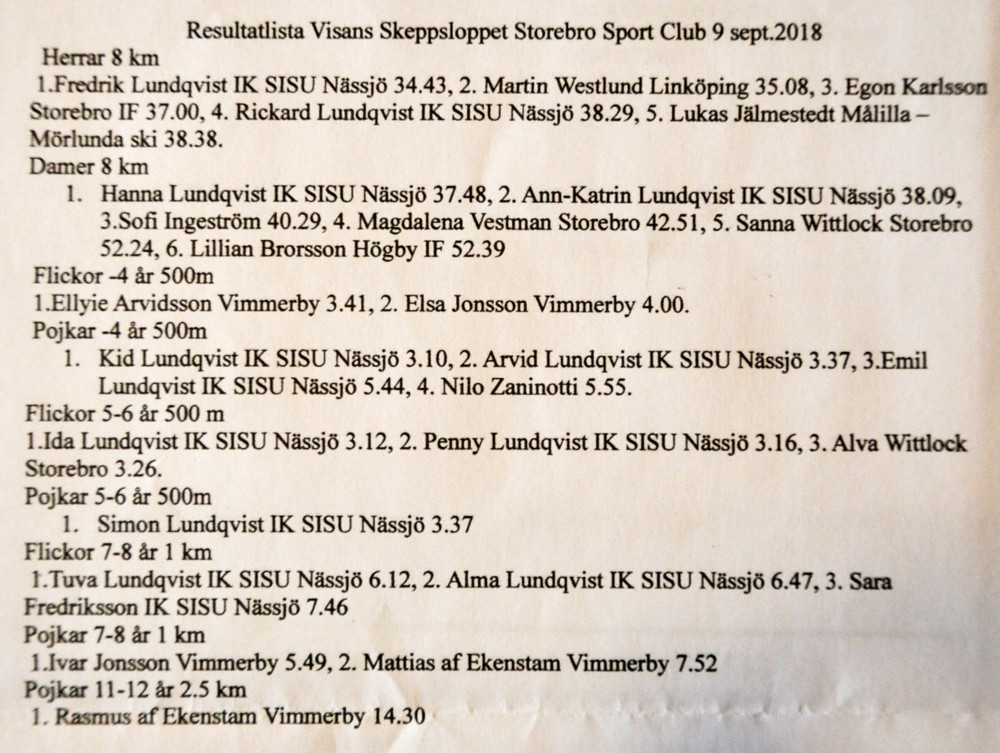 Resultatlista Visans Skeppsloppet Storebro Sport Club 9 sept.2018

Herrar 8 km

1.Fredrik Lundqvist IK SISU Nässjö 34.43, 2. Martin Westlund Linköping 35.08, 3. Egon Karlsson Storebro IF 37.00, 4. Rickard Lundqvist IK SISU Nässjö 38.29, 5. Lukas Jälmestedt Målilla – Mörlunda ski 38.38.

Damer 8 km

1. Hanna Lundqvist IK SISU Nässjö 37.48, 2. Ann-Katrin Lundqvist IK SISU Nässjö 38.09, 3.Sofi Ingeström 40.29, 4. Magdalena Vestman Storebro 42.51, 5. Sanna Wittlock Storebro 52.24, 6. Lillian Brorsson Högby IF 52.39

Flickor -4 år 500m

1.Ellyie Arvidsson Vimmerby 3.41, 2. Elsa Jonsson Vimmerby 4.00.

Pojkar -4 år 500m

1. Kid Lundqvist IK SISU Nässjö 3.10, 2. Arvid Lundqvist IK SISU Nässjö 3.37, 3.Emil Lundqvist IK SISU Nässjö 5.44, 4. Nilo Zaninotti 5.55.

Flickor 5-6 år 500 m

1.Ida Lundqvist IK SISU Nässjö 3.12, 2. Penny Lundqvist IK SISU Nässjö 3.16, 3. Alva Wittlock Storebro 3.26.

Pojkar 5-6 år 500m

1. Simon Lundqvist IK SISU Nässjö 3.37

Flickor 7-8 år 1 km

1.Tuva Lundqvist IK SISU Nässjö 6.12, 2. Alma Lundqvist IK SISU Nässjö 6.47, 3. Sara Fredriksson IK SISU Nässjö 7.46

Pojkar 7-8 år 1 km

1.Ivar Jonsson Vimmerby 5.49, 2. Mattias af Ekenstam Vimmerby 7.52

Pojkar 11-12 år 2.5 km

1. Rasmus af Ekenstam Vimmerby 14.30